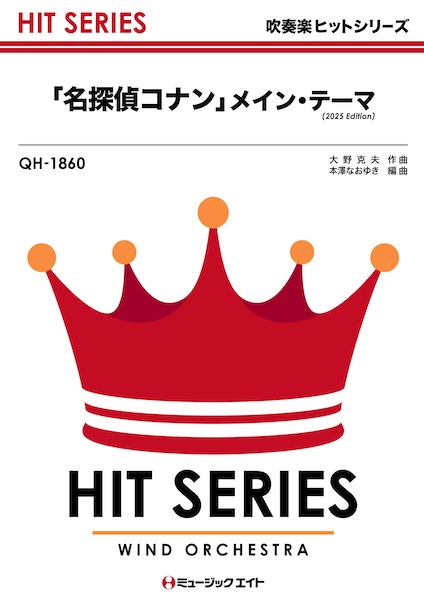 HIT SERIES

吹奏楽ヒットシリーズ

「名探偵コナン」メイン・テーマ
(2025 Edition)

QH-1860

大野克夫 作曲
本澤なおゆき 編曲

HIT SERIES

WIND ORCHESTRA

ミュージックエイト